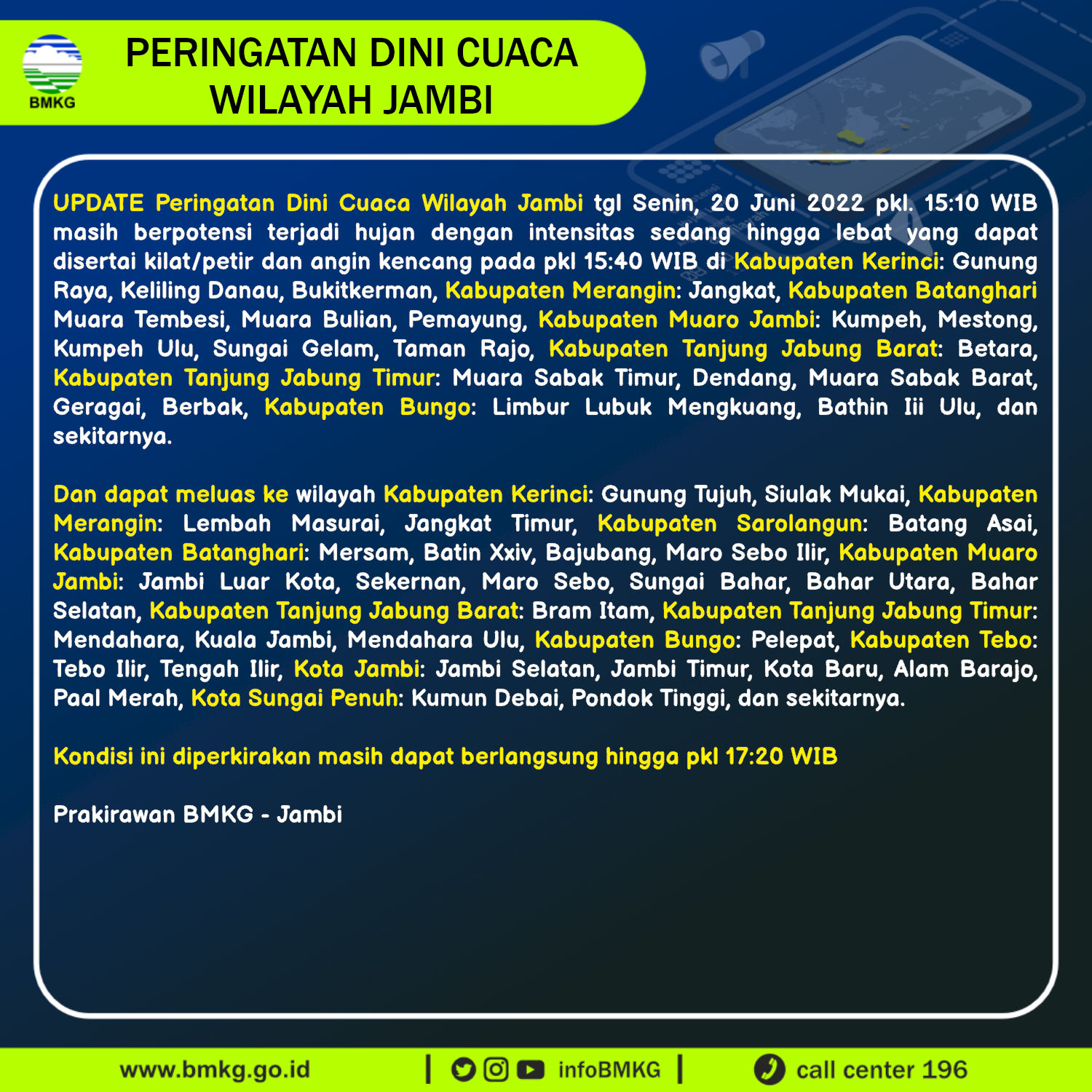 BMKG

PERINGATAN DINI CUACA WILAYAH JAMBI

UPDATE Peringatan Dini Cuaca Wilayah Jambi tgl Senin, 20 Juni 2022 pkl. 15:10 WIB masih berpotensi terjadi hujan dengan intensitas sedang hingga lebat yang dapat disertai kilat/petir dan angin kencang pada pkl 15:40 WIB di Kabupaten Kerinci: Gunung Raya, Keliling Danau, Bukitkerman, Kabupaten Merangin: Jangkat, Kabupaten Batanghari Muara Tembesi, Muara Bulian, Pemayung, Kabupaten Muaro Jambi: Kumpeh, Mestong, Kumpeh Ulu, Sungai Gelam, Taman Rajo, Kabupaten Tanjung Jabung Barat: Betara, Kabupaten Tanjung Jabung Timur: Muara Sabak Timur, Dendang, Muara Sabak Barat, Geragai, Berbak, Kabupaten Bungo: Limbur Lubuk Mengkuang, Bathin Iii Ulu, dan sekitarnya.

Dan dapat meluas ke wilayah Kabupaten Kerinci: Gunung Tujuh, Siulak Mukai, Kabupaten Merangin: Lembah Masurai, Jangkat Timur, Kabupaten Sarolangun: Batang Asai, Kabupaten Batanghari: Mersam, Batin Xxiv, Bajubang, Maro Sebo Ilir, Kabupaten Muaro Jambi: Jambi Luar Kota, Sekernan, Maro Sebo, Sungai Bahar, Bahar Utara, Bahar Selatan, Kabupaten Tanjung Jabung Barat: Bram Itam, Kabupaten Tanjung Jabung Timur: Mendahara, Kuala Jambi, Mendahara Ulu, Kabupaten Bungo: Pelepat, Kabupaten Tebo: Tebo Ilir, Tengah Ilir, Kota Jambi: Jambi Selatan, Jambi Timur, Kota Baru, Alam Barajo, Paal Merah, Kota Sungai Penuh: Kumun Debai, Pondok Tinggi, dan sekitarnya.

Kondisi ini diperkirakan masih dapat berlangsung hingga pkl 17:20 WIB

Prakirawan BMKG - Jambi

www.bmkg.go.id | infoBMKG | call center 196